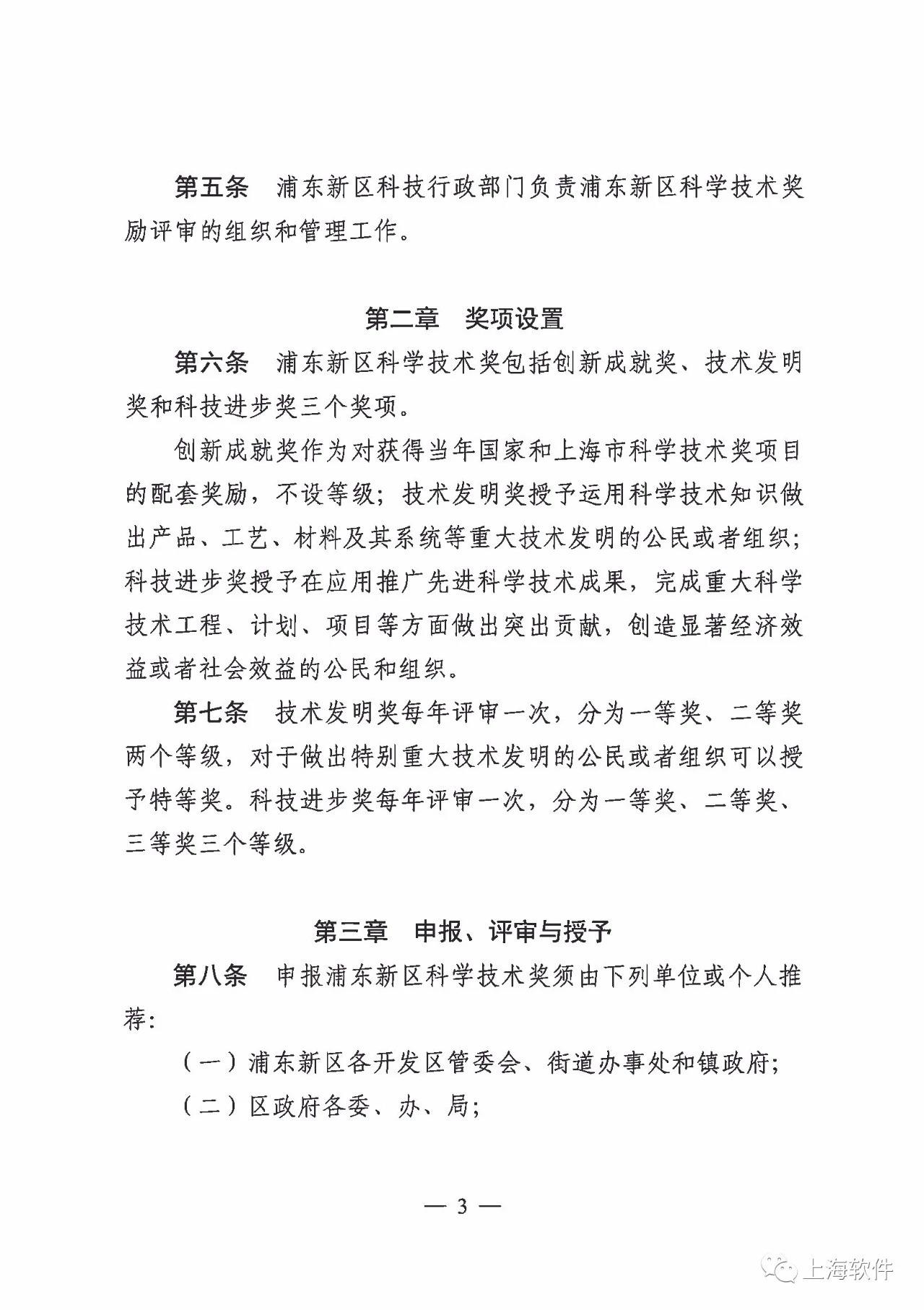 第五条　浦东新区科技行政部门负责浦东新区科学技术奖励评审的组织和管理工作。

第二章　奖项设置

第六条　浦东新区科学技术奖包括创新成就奖、技术发明奖和科技进步奖三个奖项。

创新成就奖作为对获得当年国家和上海市科学技术奖项目的配套奖励，不设等级；技术发明奖授予运用科学技术知识做出产品、工艺、材料及其系统等重大技术发明的公民或者组织；科技进步奖授予在应用推广先进科学技术成果，完成重大科学技术工程、计划、项目等方面做出突出贡献，创造显著经济效益或者社会效益的公民和组织。

第七条　技术发明奖每年评审一次，分为一等奖、二等奖两个等级，对于做出特别重大技术发明的公民或者组织可以授予特等奖。科技进步奖每年评审一次，分为一等奖、二等奖、三等奖三个等级。

第三章　申报、评审与授予

第八条　申报浦东新区科学技术奖须由下列单位或个人推荐：

（一）浦东新区各开发区管委会、街道办事处和镇政府；

（二）区政府各委、办、局；

— 3 —

上海软件